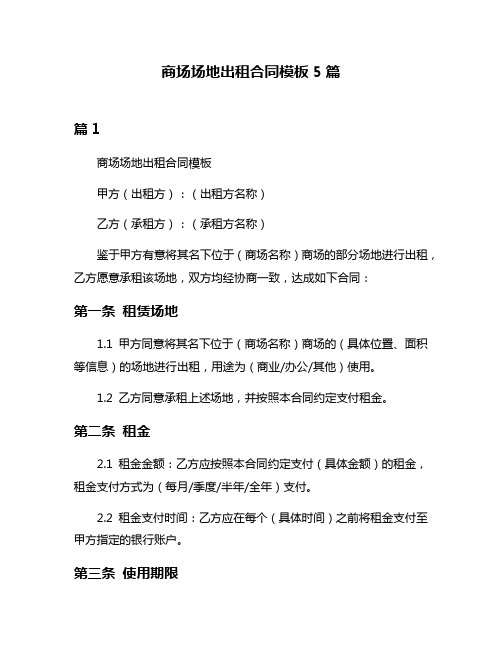 商场场地出租合同模板 5 篇

篇 1

商场场地出租合同模板

甲方（出租方）：（出租方名称）

乙方（承租方）：（承租方名称）

鉴于甲方有意将其名下位于（商场名称）商场的部分场地进行出租，乙方愿意承租该场地，双方均经协商一致，达成如下合同：

第一条 租赁场地

1.1 甲方同意将其名下位于（商场名称）商场的（具体位置、面积等信息）的场地进行出租，用途为（商业/办公/其他）使用。

1.2 乙方同意承租上述场地，并按照本合同约定支付租金。

第二条 租金

2.1 租金金额：乙方应按照本合同约定支付（具体金额）的租金，租金支付方式为（每月/季度/半年/全年）支付。

2.2 租金支付时间：乙方应在每个（具体时间）之前将租金支付至甲方指定的银行账户。

第三条 使用期限